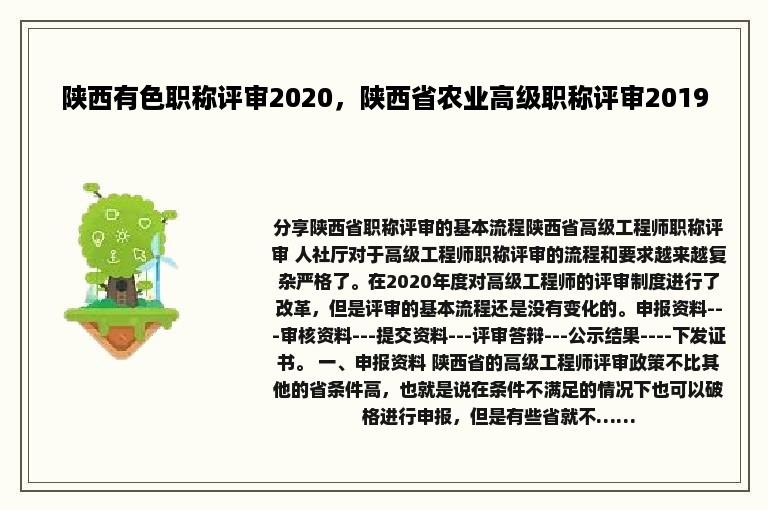 陕西有色职称评审2020，陕西省农业高级职称评审2019

分享陕西省职称评审的基本流程陕西省高级工程师职称评审 人社厅对于高级工程师职称评审的流程和要求越来越复杂严格了。在2020年度对高级工程师的评审制度进行了改革，但是评审的基本流程还是没有变化的。申报资料---审核资料---提交资料---评审答辩---公示结果----下发证书。 一、申报资料 陕西省的高级工程师评审政策不比其他的省条件高，也就是说在条件不满足的情况下也可以破格进行申报，但是有些省就不......